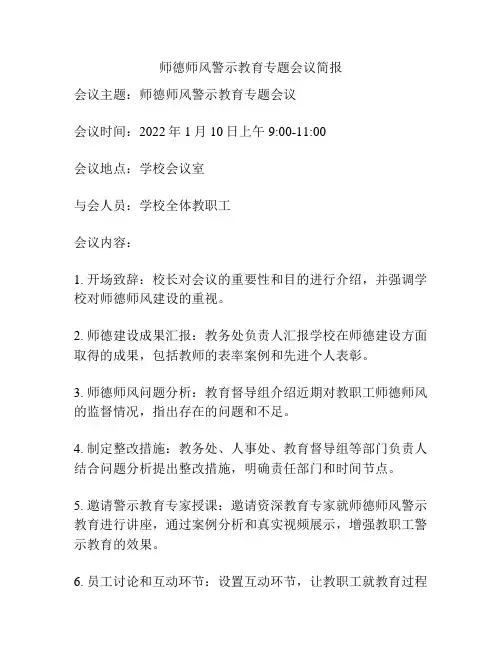 师德师风警示教育专题会议简报

会议主题：师德师风警示教育专题会议

会议时间：2022 年 1 月 10 日上午 9:00-11:00

会议地点：学校会议室

与会人员：学校全体教职工

会议内容：

1. 开场致辞：校长对会议的重要性和目的进行介绍，并强调学校对师德师风建设的重视。

2. 师德建设成果汇报：教务处负责人汇报学校在师德建设方面取得的成果，包括教师的表率案例和先进个人表彰。

3. 师德师风问题分析：教育督导组介绍近期对教职工师德师风的监督情况，指出存在的问题和不足。

4. 制定整改措施：教务处、人事处、教育督导组等部门负责人结合问题分析提出整改措施，明确责任部门和时间节点。

5. 邀请警示教育专家授课：邀请资深教育专家就师德师风警示教育进行讲座，通过案例分析和真实视频展示，增强教职工警示教育的效果。

6. 员工讨论和互动环节：设置互动环节，让教职工就教育过程